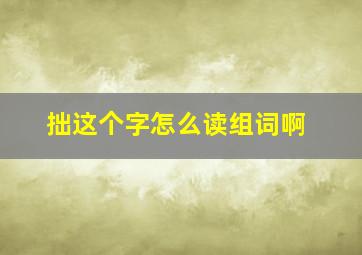 拙这个字怎么读组词啊